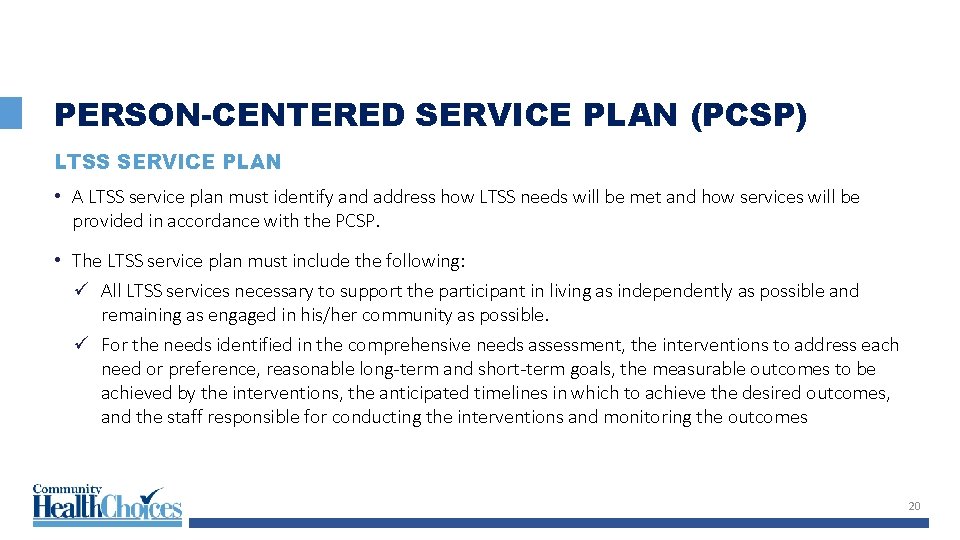 PERSON-CENTERED SERVICE PLAN (PCSP)

LTSS SERVICE PLAN

• A LTSS service plan must identify and address how LTSS needs will be met and how services will be provided in accordance with the PCSP.

• The LTSS service plan must include the following:

✓ All LTSS services necessary to support the participant in living as independently as possible and remaining as engaged in his/her community as possible.

✓ For the needs identified in the comprehensive needs assessment, the interventions to address each need or preference, reasonable long-term and short-term goals, the measurable outcomes to be achieved by the interventions, the anticipated timelines in which to achieve the desired outcomes, and the staff responsible for conducting the interventions and monitoring the outcomes

Community HealthChoices

20